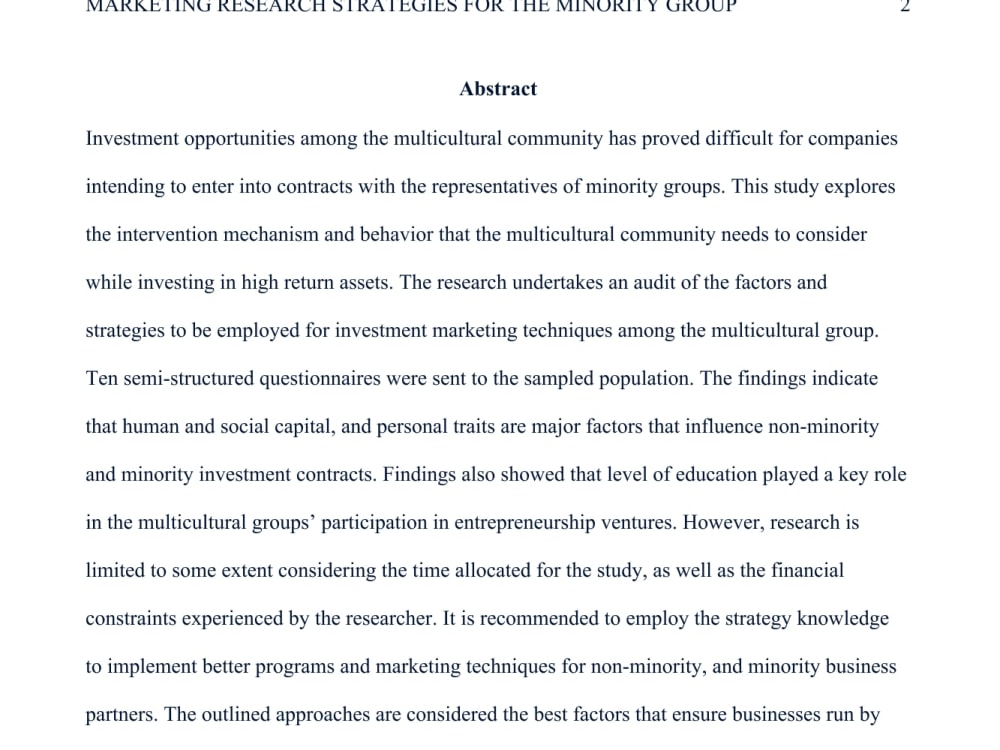 MARKETING RESEARCH STRATEGIES FOR THE MINORITY GROUP 2

Abstract

Investment opportunities among the multicultural community has proved difficult for companies intending to enter into contracts with the representatives of minority groups. This study explores the intervention mechanism and behavior that the multicultural community needs to consider while investing in high return assets. The research undertakes an audit of the factors and strategies to be employed for investment marketing techniques among the multicultural group. Ten semi-structured questionnaires were sent to the sampled population. The findings indicate that human and social capital, and personal traits are major factors that influence non-minority and minority investment contracts. Findings also showed that level of education played a key role in the multicultural groups' participation in entrepreneurship ventures. However, research is limited to some extent considering the time allocated for the study, as well as the financial constraints experienced by the researcher. It is recommended to employ the strategy knowledge to implement better programs and marketing techniques for non-minority, and minority business partners. The outlined approaches are considered the best factors that ensure businesses run by